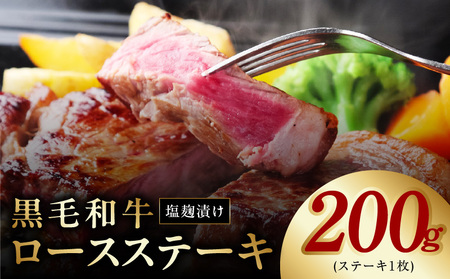 黒毛和牛 塩麹漬け
ロースステーキ

200g
(ステーキ1枚)